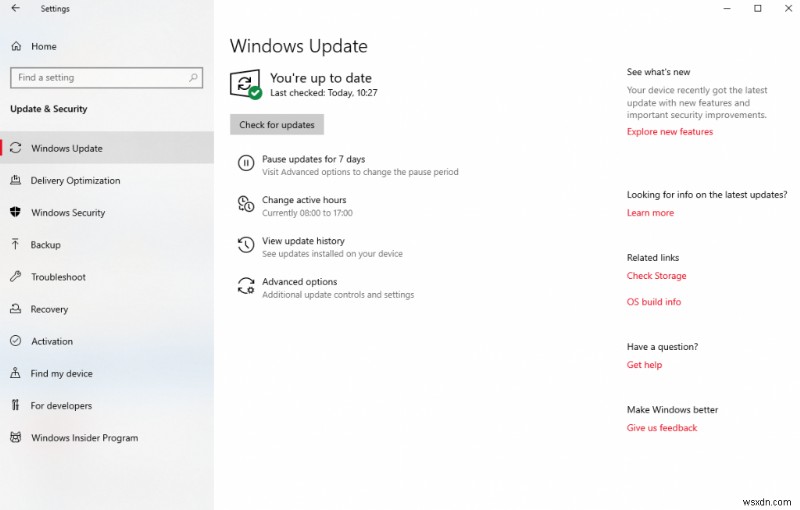 Settings

Home

Find a setting

Update & Security

Windows Update

Delivery Optimization

Windows Security

Backup

Troubleshoot

Recovery

Activation

Find my device

For developers

Windows Insider Program

Windows Update

You're up to date
Last checked: Today, 10:27

Check for updates

Pause updates for 7 days
Visit Advanced options to change the pause period

Change active hours
Currently 08:00 to 17:00

View update history
See updates installed on your device

Advanced options
Additional update controls and settings

See what's new
Your device recently got the latest update with new features and important security improvements.
Explore new features

Looking for info on the latest updates?
Learn more

Related links
Check Storage
OS build info

Have a question?
Get help

Make Windows better
Give us feedback

wsxdn.com